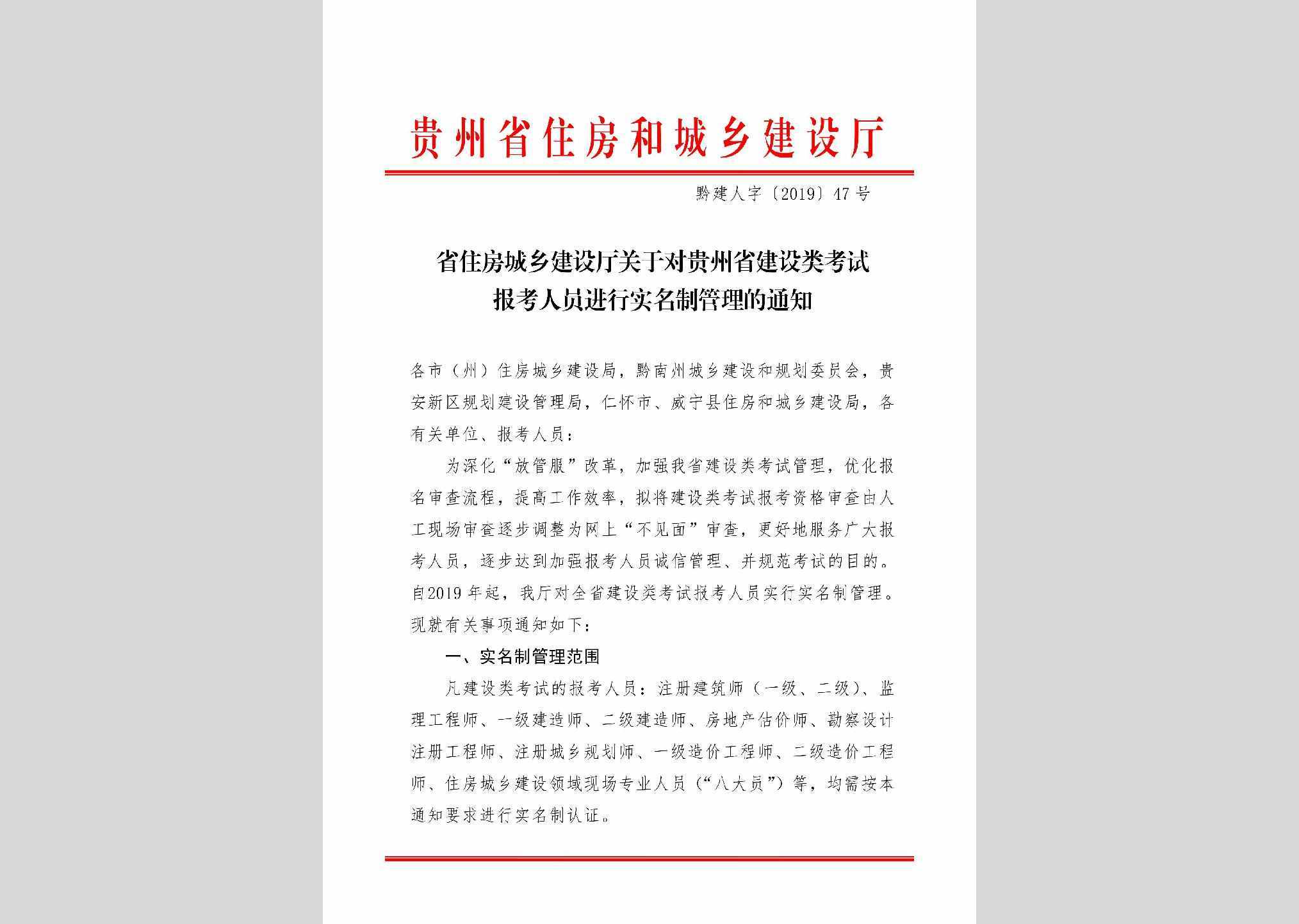 贵州省住房和城乡建设厅

黔建人字〔2019〕47号

省住房城乡建设厅关于对贵州省建设类考试
报考人员进行实名制管理的通知

各市（州）住房城乡建设局，黔南州城乡建设和规划委员会，贵安新区规划建设管理局，仁怀市、威宁县住房和城乡建设局，各有关单位、报考人员：

为深化“放管服”改革，加强我省建设类考试管理，优化报名审查流程，提高工作效率，拟将建设类考试报考资格审查由人工现场审查逐步调整为网上“不见面”审查，更好地服务广大报考人员，逐步达到加强报考人员诚信管理、并规范考试的目的。自2019年起，我厅对全省建设类考试报考人员实行实名制管理。现就有关事项通知如下：

一、实名制管理范围

凡建设类考试的报考人员：注册建筑师（一级、二级）、监理工程师、一级建造师、二级建造师、房地产估价师、勘察设计注册工程师、注册城乡规划师、一级造价工程师、二级造价工程师、住房城乡建设领域现场专业人员（“八大员”）等，均需按本通知要求进行实名制认证。